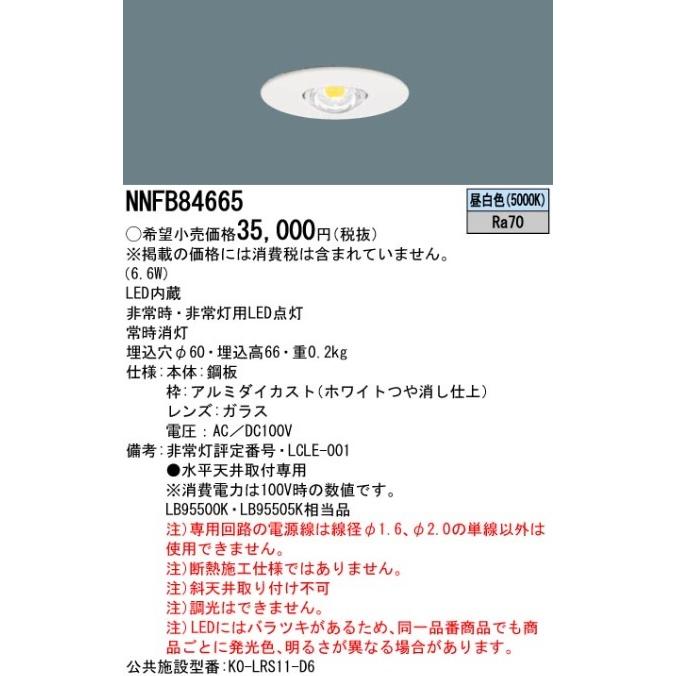 NNFB84665

昼白色(5000K)
Ra70

○希望小売価格35,000円(税抜)
※掲載の価格には消費税は含まれていません。
(6.6W)
LED内蔵
非常時・非常灯用LED点灯
常時消灯
埋込穴φ60・埋込高66・重0.2kg
仕様:本体:鋼板
枠:アルミダイカスト(ホワイトつや消し仕上)
レンズ:ガラス
電圧:AC/DC100V
備考:非常灯評定番号・LCLE-001
●水平天井取付専用
※消費電力は100V時の数値です。
LB95500K・LB95505K相当品
注)専用回路の電源線は線径φ1.6、φ2.0の単線以外は使用できません。
注)断熱施工仕様ではありません。
注)斜天井取り付け不可
注)調光はできません。
注)LEDにはバラツキがあるため、同一品番商品でも商品ごとに発光色、明るさが異なる場合があります。
公共施設型番:KO-LRS11-D6